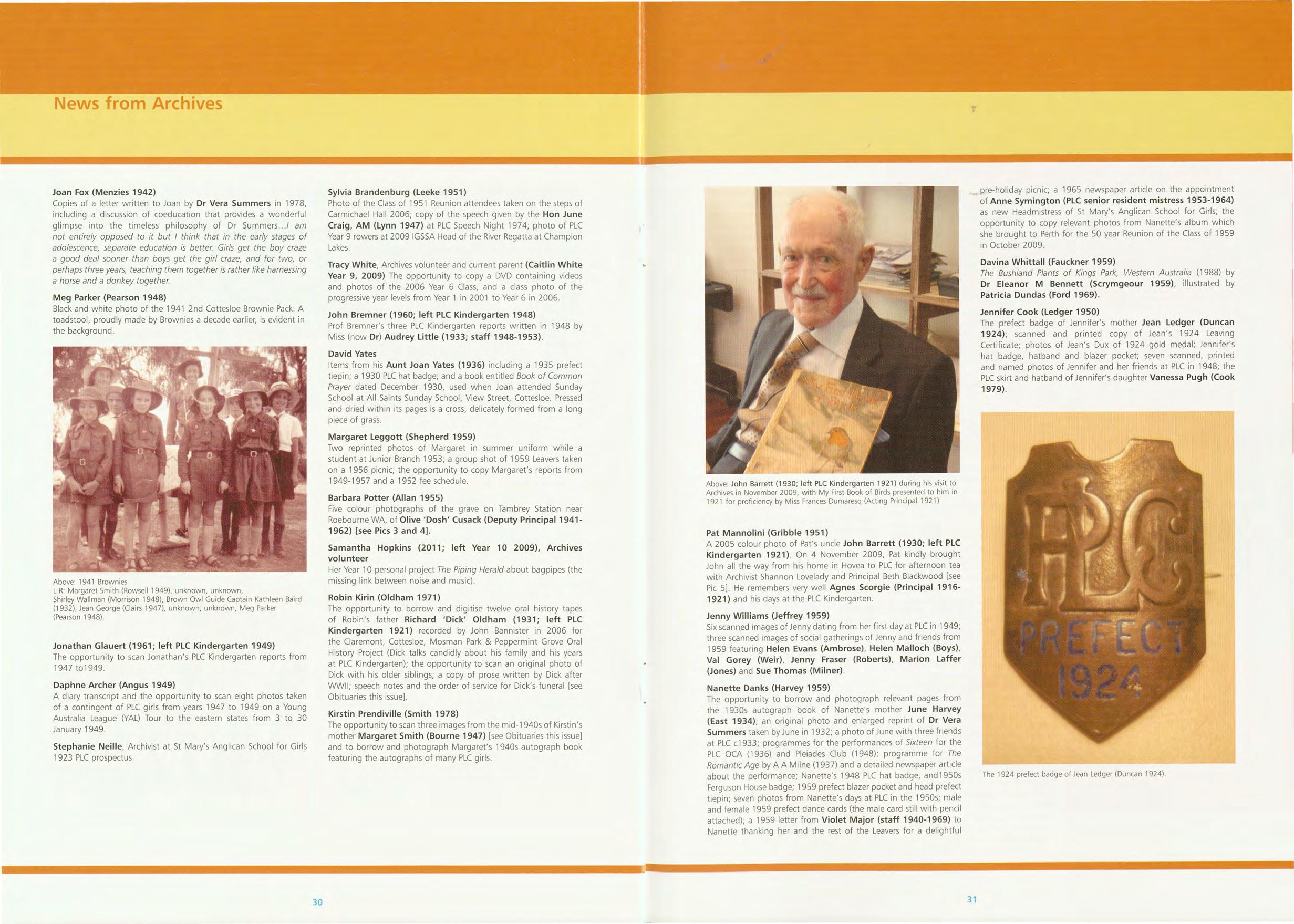 News from Archives

Joan Fox (Menzies 1942)
Copies of a letter written to Joan by Dr Vera Summers in 1978, including a discussion of coeducation that provides a wonderful glimpse into the timeless philosophy of Dr Summers...I am not entirely opposed to it but I think that in the early stages of adolescence, separate education is better. Girls get the boy craze a good deal sooner than boys get the girl craze, and for two, or perhaps three years, teaching them together is rather like harnessing a horse and a donkey together.

Meg Parker (Pearson 1948)
Black and white photo of the 1941 2nd Cottesloe Brownie Pack. A toadstool, proudly made by Brownies a decade earlier, is evident in the background.

Above: 1941 Brownies
L-R: Margaret Smith (Rowsell 1949), unknown, unknown, Shirley Wallman (Morrison 1948), Brown Owl Guide Captain Kathleen Baird (1932), Jean George (Clairs 1947), unknown, unknown, Meg Parker (Pearson 1948).

Jonathan Glauert (1961; left PLC Kindergarten 1949)
The opportunity to scan Jonathan's PLC Kindergarten reports from 1947 to1949.

Daphne Archer (Angus 1949)
A diary transcript and the opportunity to scan eight photos taken of a contingent of PLC girls from years 1947 to 1949 on a Young Australia League (YAL) Tour to the eastern states from 3 to 30 January 1949.

Stephanie Neille, Archivist at St Mary's Anglican School for Girls 1923 PLC prospectus.

Sylvia Brandenburg (Leeke 1951)
Photo of the Class of 1951 Reunion attendees taken on the steps of Carmichael Hall 2006; copy of the speech given by the Hon June Craig, AM (Lynn 1947) at PLC Speech Night 1974; photo of PLC Year 9 rowers at 2009 IGSSA Head of the River Regatta at Champion Lakes.

Tracy White, Archives volunteer and current parent (Caitlin White Year 9, 2009) The opportunity to copy a DVD containing videos and photos of the 2006 Year 6 Class, and a class photo of the progressive year levels from Year 1 in 2001 to Year 6 in 2006.

John Bremner (1960; left PLC Kindergarten 1948)
Prof Bremner's three PLC Kindergarten reports written in 1948 by Miss (now Dr) Audrey Little (1933; staff 1948-1953).

David Yates
Items from his Aunt Joan Yates (1936) including a 1935 prefect tiepin; a 1930 PLC hat badge; and a book entitled Book of Common Prayer dated December 1930, used when Joan attended Sunday School at All Saints Sunday School, View Street, Cottesloe. Pressed and dried within its pages is a cross, delicately formed from a long piece of grass.

Margaret Leggott (Shepherd 1959)
Two reprinted photos of Margaret in summer uniform while a student at Junior Branch 1953; a group shot of 1959 Leavers taken on a 1956 picnic; the opportunity to copy Margaret's reports from 1949-1957 and a 1952 fee schedule.

Barbara Potter (Allan 1955)
Five colour photographs of the grave on Tambrey Station near Roebourne WA, of Olive 'Dosh' Cusack (Deputy Principal 1941-1962) [see Pics 3 and 4].

Samantha Hopkins (2011; left Year 10 2009), Archives volunteer
Her Year 10 personal project The Piping Herald about bagpipes (the missing link between noise and music).

Robin Kirin (Oldham 1971)
The opportunity to borrow and digitise twelve oral history tapes of Robin's father Richard 'Dick' Oldham (1931; left PLC Kindergarten 1921) recorded by John Bannister in 2006 for the Claremont, Cottesloe, Mosman Park & Peppermint Grove Oral History Project (Dick talks candidly about his family and his years at PLC Kindergarten); the opportunity to scan an original photo of Dick with his older siblings; a copy of prose written by Dick after WWII; speech notes and the order of service for Dick's funeral [see Obituaries this issue].

Kirstin Prendiville (Smith 1978)
The opportunity to scan three images from the mid-1940s of Kirstin's mother Margaret Smith (Bourne 1947) [see Obituaries this issue] and to borrow and photograph Margaret's 1940s autograph book featuring the autographs of many PLC girls.

30

My First Book of Birds

Above: John Barrett (1930; left PLC Kindergarten 1921) during his visit to Archives in November 2009, with My First Book of Birds presented to him in 1921 for proficiency by Miss Frances Dumaresq (Acting Principal 1921)

Pat Mannolini (Gribble 1951)
A 2005 colour photo of Pat's uncle John Barrett (1930; left PLC Kindergarten 1921). On 4 November 2009, Pat kindly brought John all the way from his home in Hovea to PLC for afternoon tea with Archivist Shannon Lovelady and Principal Beth Blackwood [see Pic 5]. He remembers very well Agnes Scorgie (Principal 1916-1921) and his days at the PLC Kindergarten.

Jenny Williams (Jeffrey 1959)
Six scanned images of Jenny dating from her first day at PLC in 1949; three scanned images of social gatherings of Jenny and friends from 1959 featuring Helen Evans (Ambrose), Helen Malloch (Boys), Val Gorey (Weir), Jenny Fraser (Roberts), Marion Laffer (Jones) and Sue Thomas (Milner).

Nanette Danks (Harvey 1959)
The opportunity to borrow and photograph relevant pages from the 1930s autograph book of Nanette's mother June Harvey (East 1934); an original photo and enlarged reprint of Dr Vera Summers taken by June in 1932; a photo of June with three friends at PLC c1933; programmes for the performances of Sixteen for the PLC OCA (1936) and Pleiades Club (1948); programme for The Romantic Age by A A Milne (1937) and a detailed newspaper article about the performance; Nanette's 1948 PLC hat badge, and1950s Ferguson House badge; 1959 prefect blazer pocket and head prefect tiepin; seven photos from Nanette's days at PLC in the 1950s; male and female 1959 prefect dance cards (the male card still with pencil attached); a 1959 letter from Violet Major (staff 1940-1969) to Nanette thanking her and the rest of the Leavers for a delightful pre-holiday picnic; a 1965 newspaper article on the appointment of Anne Symington (PLC senior resident mistress 1953-1964) as new Headmistress of St Mary's Anglican School for Girls; the opportunity to copy relevant photos from Nanette's album which she brought to Perth for the 50 year Reunion of the Class of 1959 in October 2009.

Davina Whittall (Fauckner 1959)
The Bushland Plants of Kings Park, Western Australia (1988) by Dr Eleanor M Bennett (Scrymgeour 1959), illustrated by Patricia Dundas (Ford 1969).

Jennifer Cook (Ledger 1950)
The prefect badge of Jennifer's mother Jean Ledger (Duncan 1924); scanned and printed copy of Jean's 1924 Leaving Certificate; photos of Jean's Dux of 1924 gold medal; Jennifer's hat badge, hatband and blazer pocket; seven scanned, printed and named photos of Jennifer and her friends at PLC in 1948; the PLC skirt and hatband of Jennifer's daughter Vanessa Pugh (Cook 1979).

PLC
PREFECT
1924

The 1924 prefect badge of Jean Ledger (Duncan 1924).

31